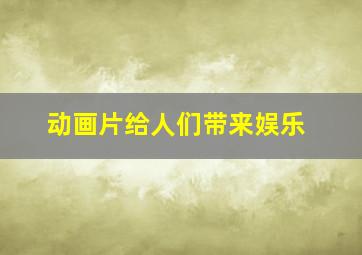 动画片给人们带来娱乐